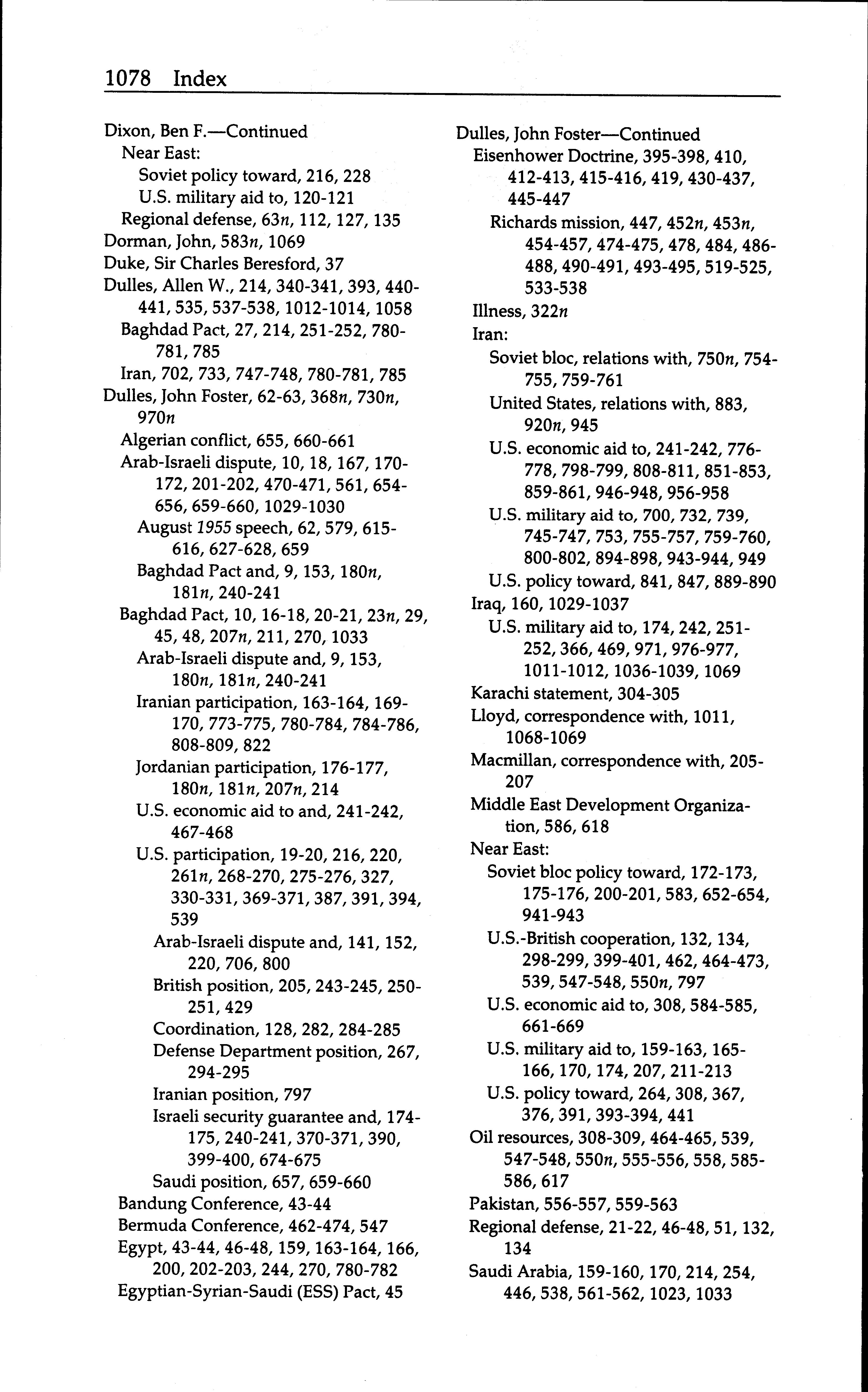 1078 Index

Dixon, Ben F.—Continued
Near East:
Soviet policy toward, 216, 228
U.S. military aid to, 120-121
Regional defense, 63n, 112, 127, 135
Dorman, John, 583n, 1069
Duke, Sir Charles Beresford, 37
Dulles, Allen W., 214, 340-341, 393, 440-441, 535, 537-538, 1012-1014, 1058
Baghdad Pact, 27, 214, 251-252, 780-781, 785
Iran, 702, 733, 747-748, 780-781, 785
Dulles, John Foster, 62-63, 368n, 730n, 970n
Algerian conflict, 655, 660-661
Arab-Israeli dispute, 10, 18, 167, 170-172, 201-202, 470-471, 561, 654-656, 659-660, 1029-1030
August 1955 speech, 62, 579, 615-616, 627-628, 659
Baghdad Pact and, 9, 153, 180n, 181n, 240-241
Baghdad Pact, 10, 16-18, 20-21, 23n, 29, 45, 48, 207n, 211, 270, 1033
Arab-Israeli dispute and, 9, 153, 180n, 181n, 240-241
Iranian participation, 163-164, 169-170, 773-775, 780-784, 784-786, 808-809, 822
Jordanian participation, 176-177, 180n, 181n, 207n, 214
U.S. economic aid to and, 241-242, 467-468
U.S. participation, 19-20, 216, 220, 261n, 268-270, 275-276, 327, 330-331, 369-371, 387, 391, 394, 539
Arab-Israeli dispute and, 141, 152, 220, 706, 800
British position, 205, 243-245, 250-251, 429
Coordination, 128, 282, 284-285
Defense Department position, 267, 294-295
Iranian position, 797
Israeli security guarantee and, 174-175, 240-241, 370-371, 390, 399-400, 674-675
Saudi position, 657, 659-660
Bandung Conference, 43-44
Bermuda Conference, 462-474, 547
Egypt, 43-44, 46-48, 159, 163-164, 166, 200, 202-203, 244, 270, 780-782
Egyptian-Syrian-Saudi (ESS) Pact, 45

Dulles, John Foster—Continued
Eisenhower Doctrine, 395-398, 410, 412-413, 415-416, 419, 430-437, 445-447
Richards mission, 447, 452n, 453n, 454-457, 474-475, 478, 484, 486-488, 490-491, 493-495, 519-525, 533-538
Illness, 322n
Iran:
Soviet bloc, relations with, 750n, 754-755, 759-761
United States, relations with, 883, 920n, 945
U.S. economic aid to, 241-242, 776-778, 798-799, 808-811, 851-853, 859-861, 946-948, 956-958
U.S. military aid to, 700, 732, 739, 745-747, 753, 755-757, 759-760, 800-802, 894-898, 943-944, 949
U.S. policy toward, 841, 847, 889-890
Iraq, 160, 1029-1037
U.S. military aid to, 174, 242, 251-252, 366, 469, 971, 976-977, 1011-1012, 1036-1039, 1069
Karachi statement, 304-305
Lloyd, correspondence with, 1011, 1068-1069
Macmillan, correspondence with, 205-207
Middle East Development Organization, 586, 618
Near East:
Soviet bloc policy toward, 172-173, 175-176, 200-201, 583, 652-654, 941-943
U.S.-British cooperation, 132, 134, 298-299, 399-401, 462, 464-473, 539, 547-548, 550n, 797
U.S. economic aid to, 308, 584-585, 661-669
U.S. military aid to, 159-163, 165-166, 170, 174, 207, 211-213
U.S. policy toward, 264, 308, 367, 376, 391, 393-394, 441
Oil resources, 308-309, 464-465, 539, 547-548, 550n, 555-556, 558, 585-586, 617
Pakistan, 556-557, 559-563
Regional defense, 21-22, 46-48, 51, 132, 134
Saudi Arabia, 159-160, 170, 214, 254, 446, 538, 561-562, 1023, 1033